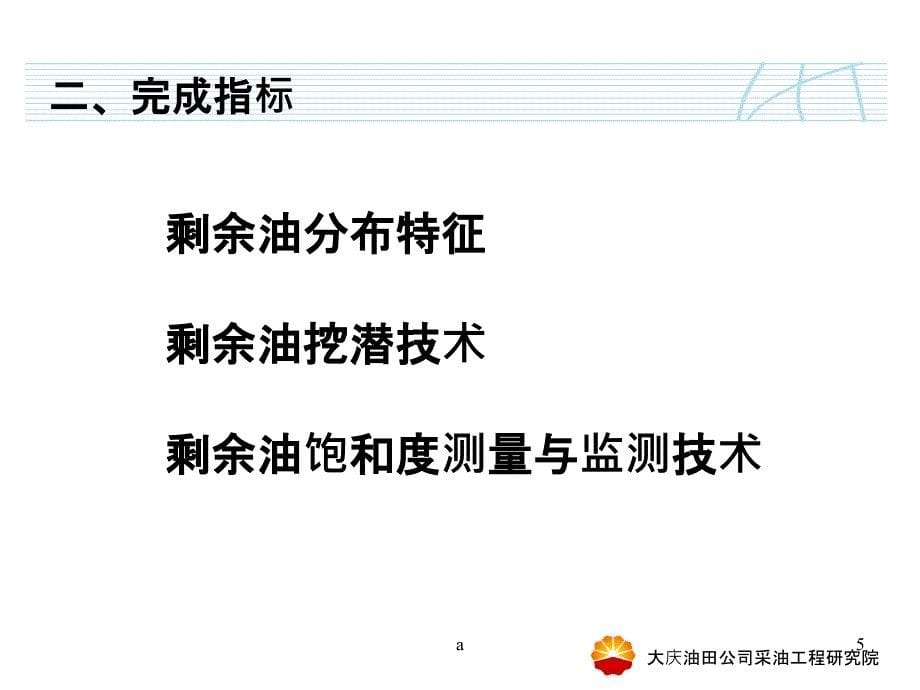 二、完成指标

剩余油分布特征

剩余油挖潜技术

剩余油饱和度测量与监测技术

a

5

大庆油田公司采油工程研究院